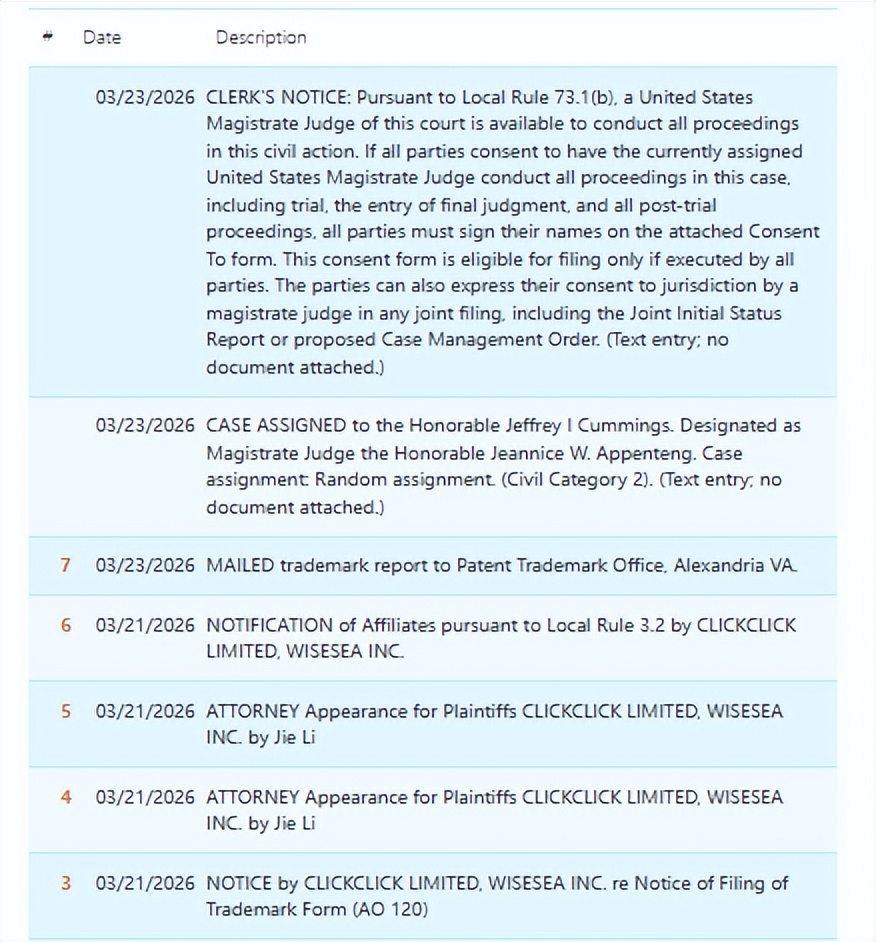 | # | Date | Description |
|---|---|---|
| | 03/23/2026 | CLERK'S NOTICE: Pursuant to Local Rule 73.1(b), a United States Magistrate Judge of this court is available to conduct all proceedings in this civil action. If all parties consent to have the currently assigned United States Magistrate Judge conduct all proceedings in this case, including trial, the entry of final judgment, and all post-trial proceedings, all parties must sign their names on the attached Consent To form. This consent form is eligible for filing only if executed by all parties. The parties can also express their consent to jurisdiction by a magistrate judge in any joint filing, including the Joint Initial Status Report or proposed Case Management Order. (Text entry; no document attached.) |
| | 03/23/2026 | CASE ASSIGNED to the Honorable Jeffrey I Cummings. Designated as Magistrate Judge the Honorable Jeannice W. Appenteng. Case assignment: Random assignment. (Civil Category 2). (Text entry; no document attached.) |
| 7 | 03/23/2026 | MAILED trademark report to Patent Trademark Office, Alexandria VA. |
| 6 | 03/21/2026 | NOTIFICATION of Affiliates pursuant to Local Rule 3.2 by CLICKCLICK LIMITED, WISESEA INC. |
| 5 | 03/21/2026 | ATTORNEY Appearance for Plaintiffs CLICKCLICK LIMITED, WISESEA INC. by Jie Li |
| 4 | 03/21/2026 | ATTORNEY Appearance for Plaintiffs CLICKCLICK LIMITED, WISESEA INC. by Jie Li |
| 3 | 03/21/2026 | NOTICE by CLICKCLICK LIMITED, WISESEA INC. re Notice of Filing of Trademark Form (AO 120) |